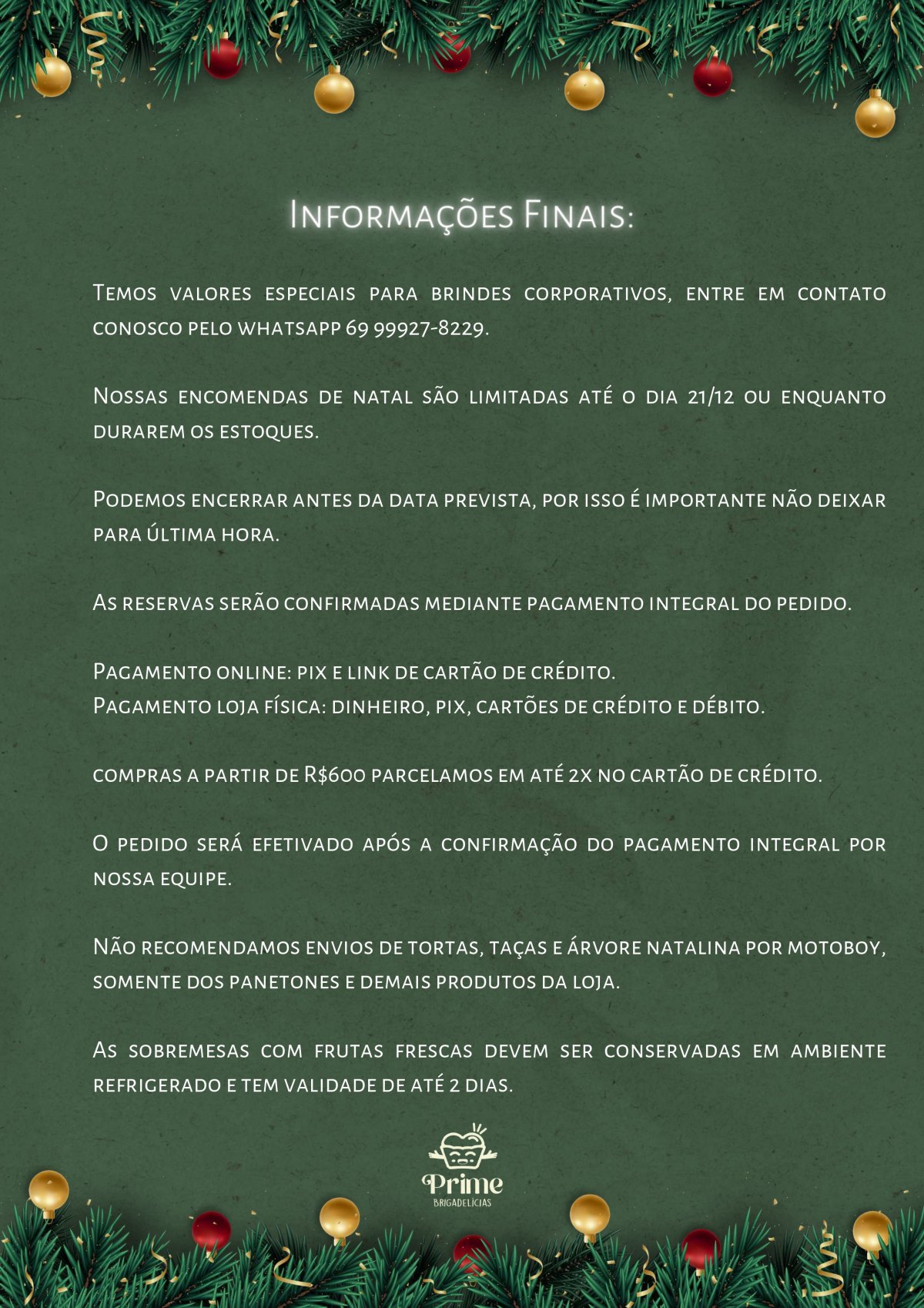 Informações Finais:

Temos valores especiais para brindes corporativos, entre em contato conosco pelo whatsapp 69 99927-8229.

Nossas encomendas de natal são limitadas até o dia 21/12 ou enquanto durarem os estoques.

Podemos encerrar antes da data prevista, por isso é importante não deixar para última hora.

As reservas serão confirmadas mediante pagamento integral do pedido.

Pagamento online: pix e link de cartão de crédito.
Pagamento loja física: dinheiro, pix, cartões de crédito e débito.

compras a partir de R$600 parcelamos em até 2x no cartão de crédito.

O pedido será efetivado após a confirmação do pagamento integral por nossa equipe.

Não recomendamos envios de tortas, taças e árvore natalina por motoboy, somente dos panetones e demais produtos da loja.

As sobremesas com frutas frescas devem ser conservadas em ambiente refrigerado e tem validade de até 2 dias.

Prime
BRIGADELÍCIAS